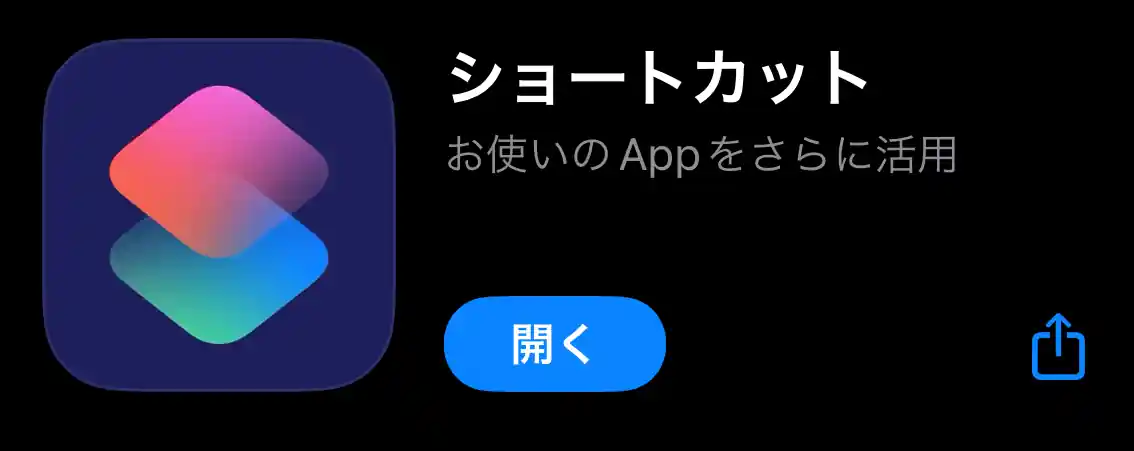 ショートカット
お使いの App をさらに活用

開く